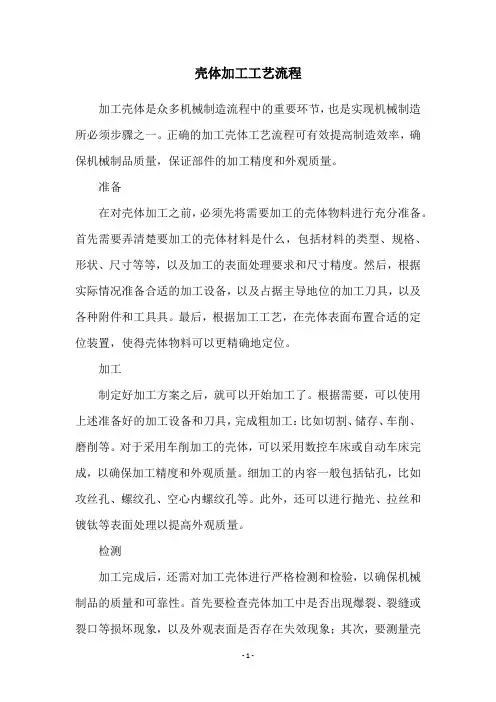 壳体加工工艺流程

加工壳体是众多机械制造流程中的重要环节，也是实现机械制造所必须步骤之一。正确的加工壳体工艺流程可有效提高制造效率，确保机械制品质量，保证部件的加工精度和外观质量。

准备

在对壳体加工之前，必须先将需要加工的壳体物料进行充分准备。首先需要弄清楚要加工的壳体材料是什么，包括材料的类型、规格、形状、尺寸等等，以及加工的表面处理要求和尺寸精度。然后，根据实际情况准备合适的加工设备，以及占据主导地位的加工刀具，以及各种附件和工具具。最后，根据加工工艺，在壳体表面布置合适的定位装置，使得壳体物料可以更精确地定位。

加工

制定好加工方案之后，就可以开始加工了。根据需要，可以使用上述准备好的加工设备和刀具，完成粗加工：比如切割、储存、车削、磨削等。对于采用车削加工的壳体，可以采用数控车床或自动车床完成，以确保加工精度和外观质量。细加工的内容一般包括钻孔，比如攻丝孔、螺纹孔、空心内螺纹孔等。此外，还可以进行抛光、拉丝和镀钛等表面处理以提高外观质量。

检测

加工完成后，还需对加工壳体进行严格检测和检验，以确保机械制品的质量和可靠性。首先要检查壳体加工中是否出现爆裂、裂缝或裂口等损坏现象，以及外观表面是否存在失效现象；其次，要测量壳

- 1 -